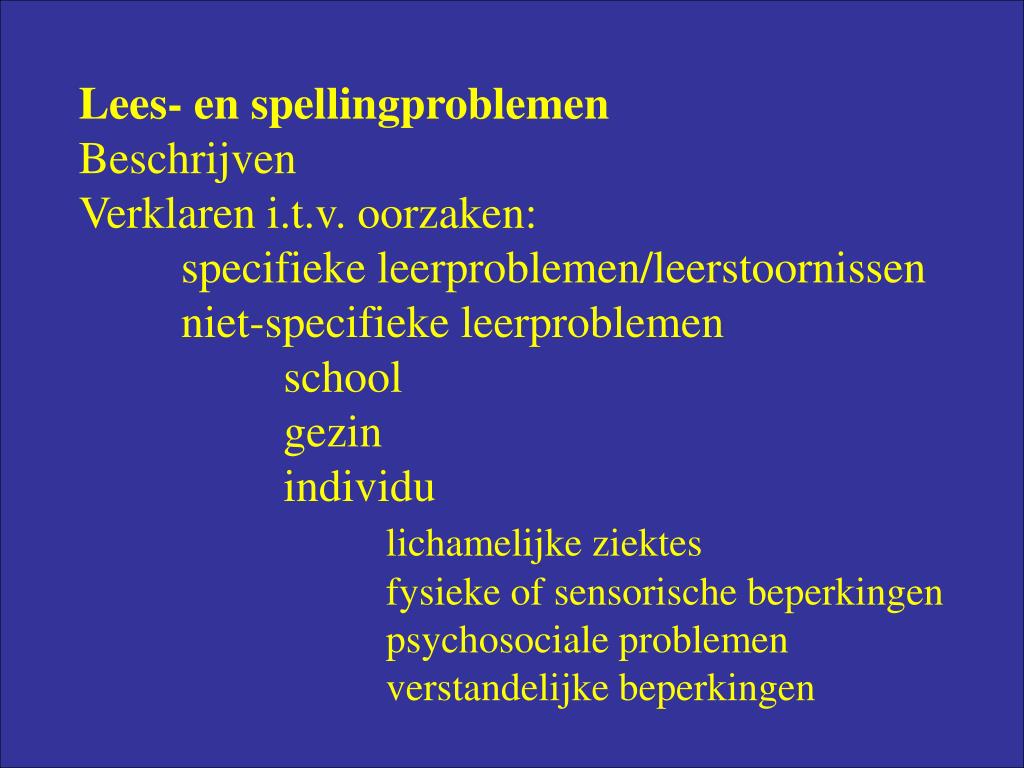 Lees- en spellingproblemen
Beschrijven
Verklaren i.t.v. oorzaken:
specifieke leerproblemen/leerstoornissen
niet-specifieke leerproblemen
school
gezin
individu
lichamelijke ziektes
fysieke of sensorische beperkingen
psychosociale problemen
verstandelijke beperkingen